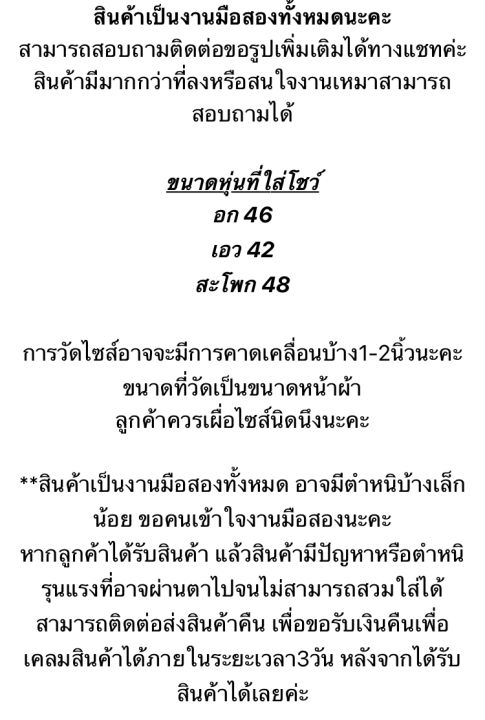 สินค้าเป็นงานมือสองทั้งหมดนะคะ
สามารถสอบถามติดต่อขอรูปเพิ่มเติมได้ทางแชทค่ะ
สินค้ามีมากกว่าที่ลงหรือสนใจงานเหมาสามารถสอบถามได้

ขนาดหุ่นที่ใส่โชว์
อก 46
เอว 42
สะโพก 48

การวัดไซส์อาจจะมีการคาดเคลื่อนบ้าง1-2นิ้วนะคะ
ขนาดที่วัดเป็นขนาดหน้าผ้า
ลูกค้าควรเผื่อไซส์นิดนึงนะคะ

**สินค้าเป็นงานมือสองทั้งหมด อาจมีตำหนิบ้างเล็กน้อย ขอคนเข้าใจงานมือสองนะคะ
หากลูกค้าได้รับสินค้า แล้วสินค้ามีปัญหาหรือตำหนิรุนแรงที่อาจผ่านตาไปจนไม่สามารถสวมใส่ได้ สามารถติดต่อส่งสินค้าคืน เพื่อขอรับเงินคืนเพื่อเคลมสินค้าได้ภายในระยะเวลา3วัน หลังจากได้รับสินค้าได้เลยค่ะ